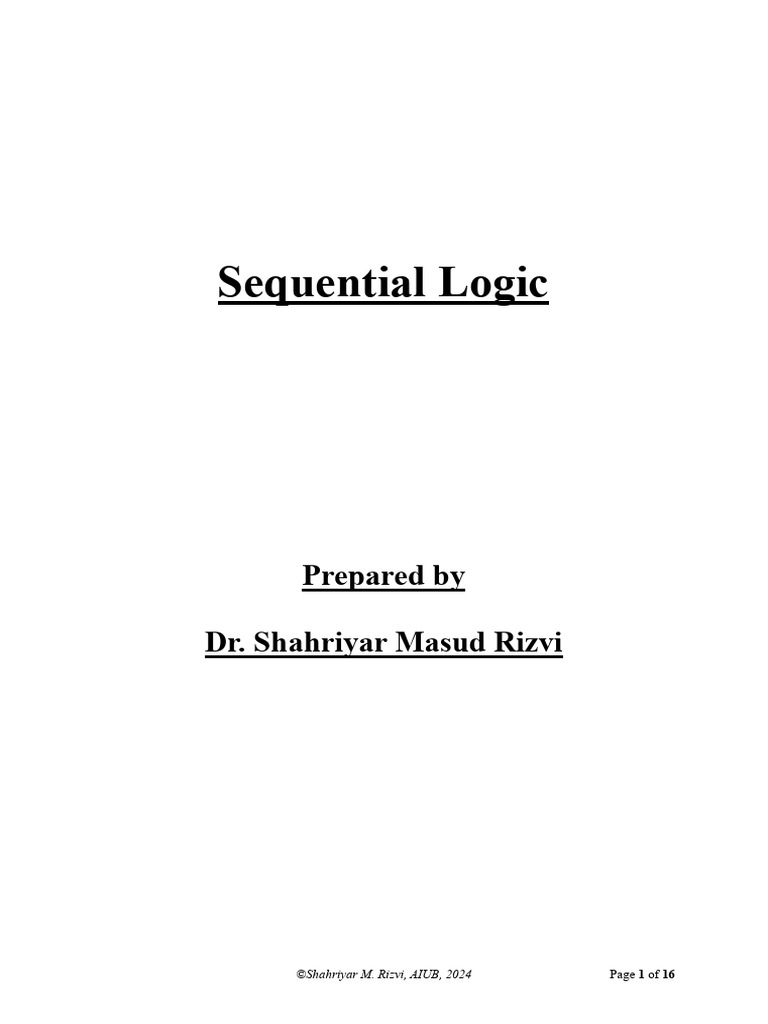 Sequential Logic

Prepared by

Dr. Shahriyar Masud Rizvi

©Shahriyar M. Rizvi, AIUB, 2024

Page 1 of 16